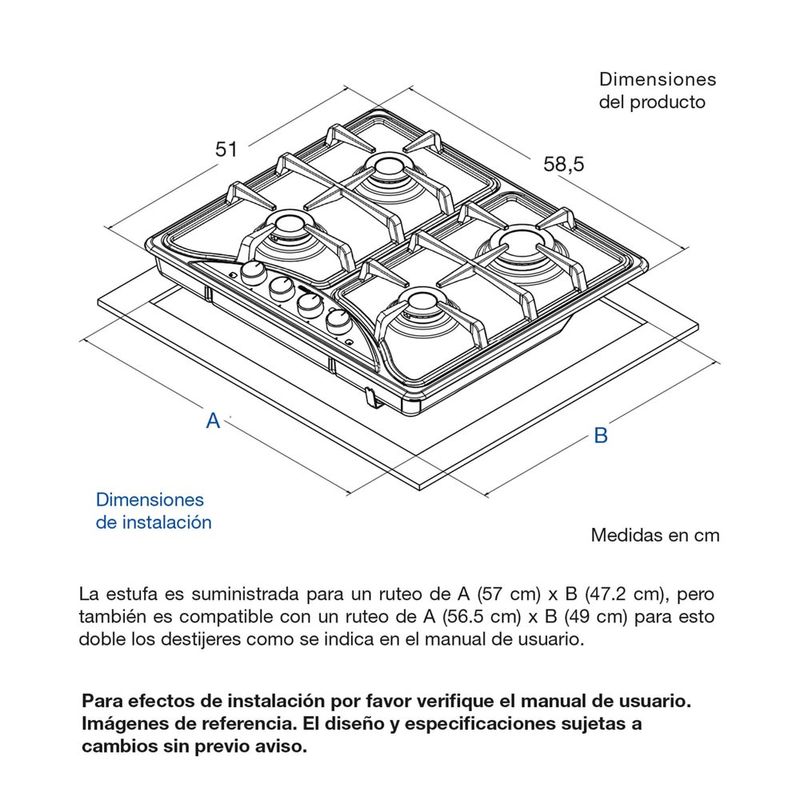 Dimensiones del producto

51

58,5

A

B

Dimensiones de instalación

Medidas en cm

La estufa es suministrada para un ruteo de A (57 cm) x B (47.2 cm), pero también es compatible con un ruteo de A (56.5 cm) x B (49 cm) para esto doble los destijeres como se indica en el manual de usuario.

Para efectos de instalación por favor verifique el manual de usuario. Imágenes de referencia. El diseño y especificaciones sujetas a cambios sin previo aviso.